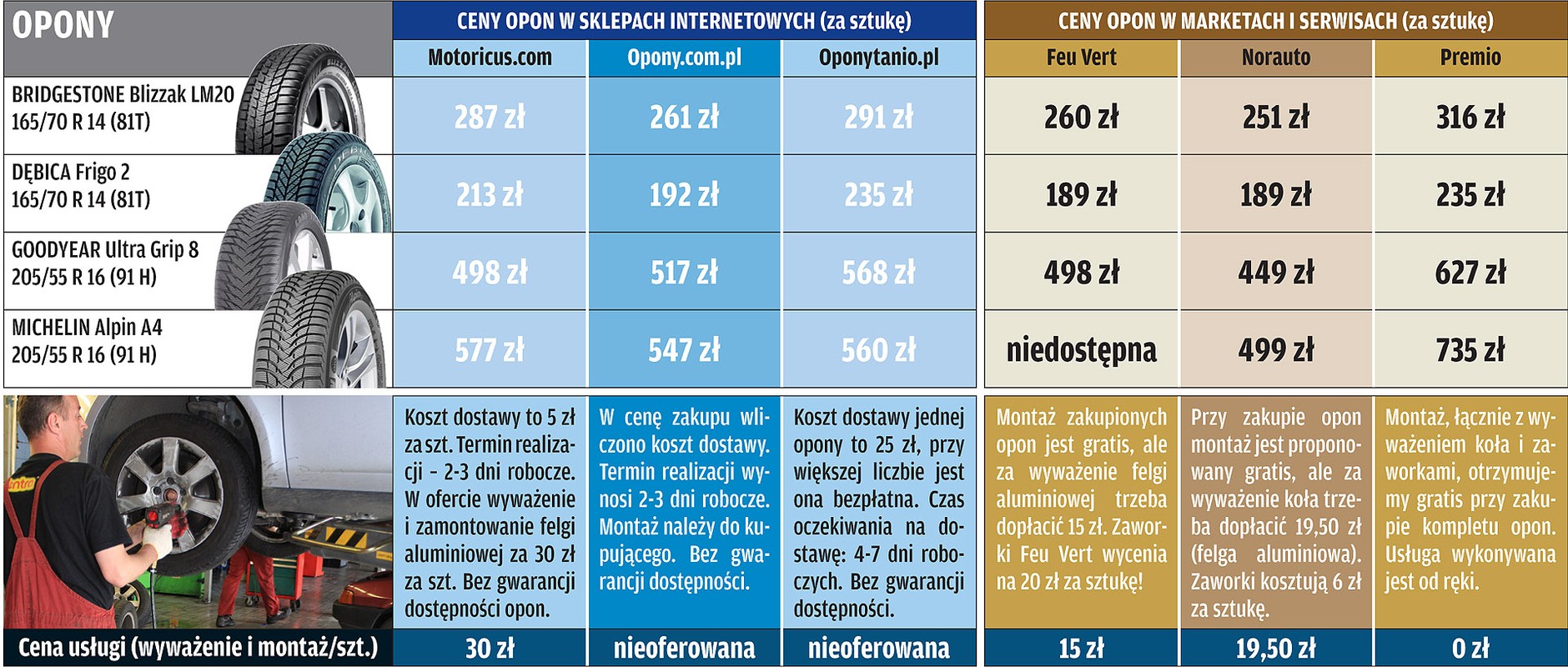 | OPONY | CENY OPON W SKLEPACH INTERNETOWYCH (za sztukę) | | | CENY OPON W MARKETACH I SERWISACH (za sztukę) | | |
|---|---|---|---|---|---|---|
| | Motoricus.com | Opony.com.pl | Oponytanio.pl | Feu Vert | Norauto | Premio |
| BRIDGESTONE Blizzak LM20 165/70 R 14 (81T) | 287 zł | 261 zł | 291 zł | 260 zł | 251 zł | 316 zł |
| DĘBICA Frigo 2 165/70 R 14 (81T) | 213 zł | 192 zł | 235 zł | 189 zł | 189 zł | 235 zł |
| GOODYEAR Ultra Grip 8 205/55 R 16 (91 H) | 498 zł | 517 zł | 568 zł | 498 zł | 449 zł | 627 zł |
| MICHELIN Alpin A4 205/55 R 16 (91 H) | 577 zł | 547 zł | 560 zł | niedostępna | 499 zł | 735 zł |
| | Koszt dostawy to 5 zł za szt. Termin realizacji – 2-3 dni robocze. W ofercie wyważenie i zamontowanie felgi aluminiowej za 30 zł za szt. Bez gwarancji dostępności opon. | W cenę zakupu wliczono koszt dostawy. Termin realizacji wynosi 2-3 dni robocze. Montaż należy do kupującego. Bez gwarancji dostępności. | Koszt dostawy jednej opony to 25 zł, przy większej liczbie jest ona bezpłatna. Czas oczekiwania na dostawę: 4-7 dni roboczych. Bez gwarancji dostępności. | Montaż zakupionych opon jest gratis, ale za wyważenie felgi aluminiowej trzeba dopłacić 15 zł. Zaworki Feu Vert wycenia na 20 zł za sztukę! | Przy zakupie opon montaż jest proponowany gratis, ale za wyważenie koła trzeba dopłacić 19,50 zł (felga aluminiowa). Zaworki kosztują 6 zł za sztukę. | Montaż, łącznie z wyważeniem koła i zaworkami, otrzymujemy gratis przy zakupie kompletu opon. Usługa wykonywana jest od ręki. |
| Cena usługi (wyważenie i montaż/szt.) | 30 zł | nieoferowana | nieoferowana | 15 zł | 19,50 zł | 0 zł |